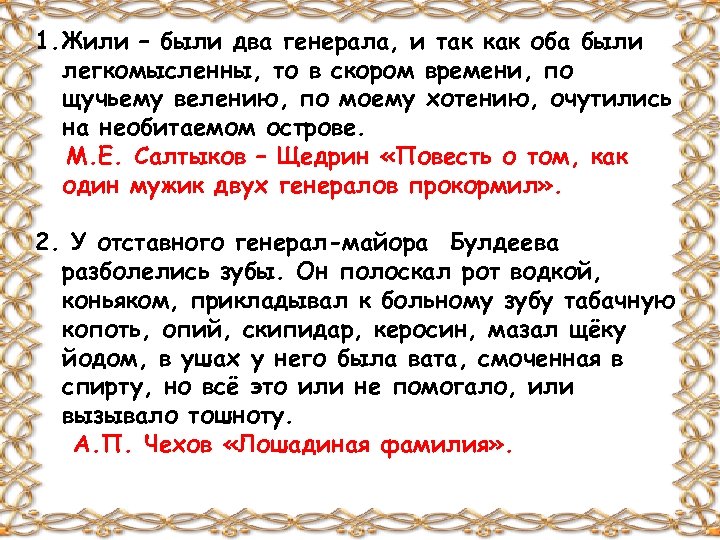 1.Жили – были два генерала, и так как оба были легкомысленны, то в скором времени, по щучьему велению, по моему хотению, очутились на необитаемом острове.
М.Е. Салтыков – Щедрин «Повесть о том, как один мужик двух генералов прокормил».

2. У отставного генерал-майора Булдеева разболелись зубы. Он полоскал рот водкой, коньяком, прикладывал к больному зубу табачную копоть, опий, скипидар, керосин, мазал щёку йодом, в ушах у него была вата, смоченная в спирту, но всё это или не помогало, или вызывало тошноту.
А.П. Чехов «Лошадиная фамилия».